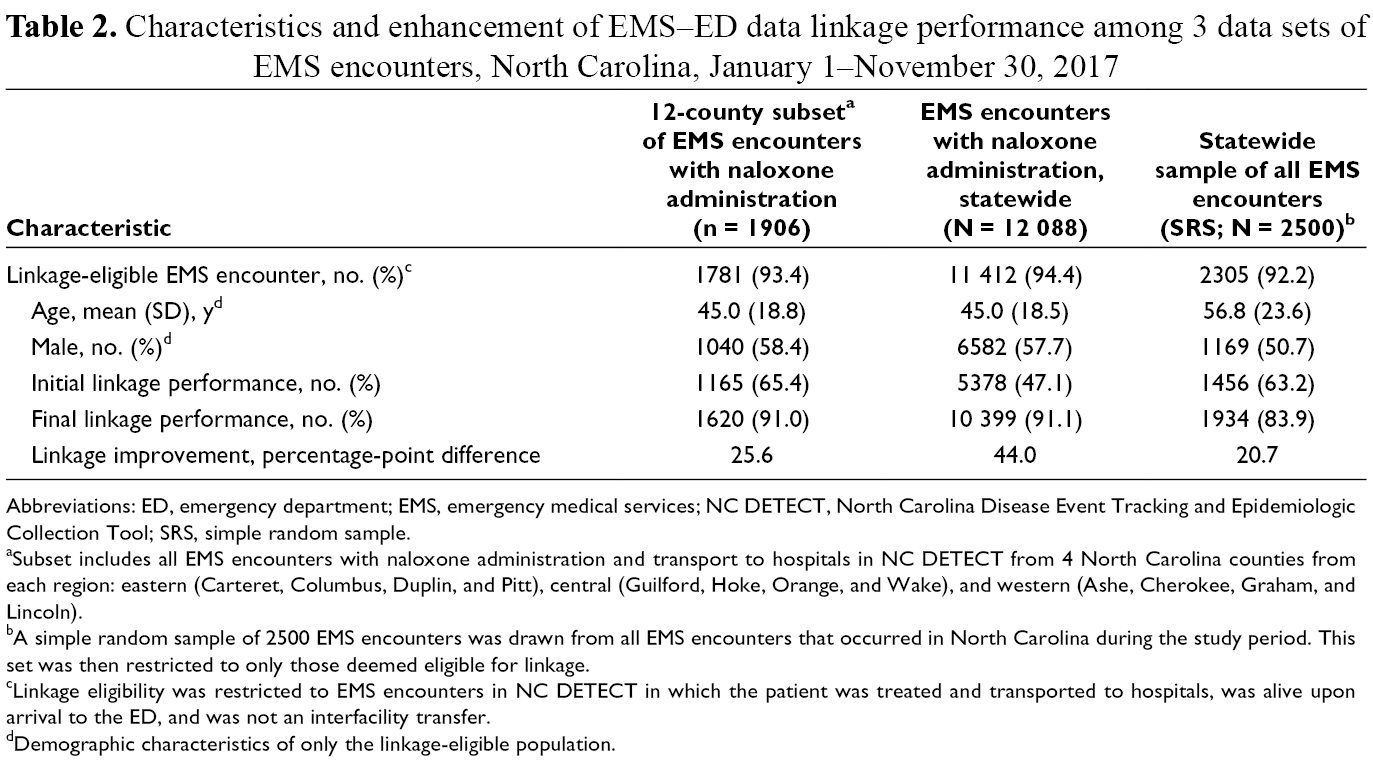 Table 2. Characteristics and enhancement of EMS–ED data linkage performance among 3 data sets of EMS encounters, North Carolina, January 1–November 30, 2017

| Characteristic | 12-county subset$^{a}$ of EMS encounters with naloxone administration (n = 1906) | EMS encounters with naloxone administration, statewide (N = 12 088) | Statewide sample of all EMS encounters (SRS; N = 2500)$^{b}$ |
|---|---|---|---|
| Linkage-eligible EMS encounter, no. (%)$^{c}$ | 1781 (93.4) | 11 412 (94.4) | 2305 (92.2) |
| Age, mean (SD), y$^{d}$ | 45.0 (18.8) | 45.0 (18.5) | 56.8 (23.6) |
| Male, no. (%)$^{d}$ | 1040 (58.4) | 6582 (57.7) | 1169 (50.7) |
| Initial linkage performance, no. (%) | 1165 (65.4) | 5378 (47.1) | 1456 (63.2) |
| Final linkage performance, no. (%) | 1620 (91.0) | 10 399 (91.1) | 1934 (83.9) |
| Linkage improvement, percentage-point difference | 25.6 | 44.0 | 20.7 |

Abbreviations: ED, emergency department; EMS, emergency medical services; NC DETECT, North Carolina Disease Event Tracking and Epidemiologic Collection Tool; SRS, simple random sample.

$^{a}$Subset includes all EMS encounters with naloxone administration and transport to hospitals in NC DETECT from 4 North Carolina counties from each region: eastern (Carteret, Columbus, Duplin, and Pitt), central (Guilford, Hoke, Orange, and Wake), and western (Ashe, Cherokee, Graham, and Lincoln).

$^{b}$A simple random sample of 2500 EMS encounters was drawn from all EMS encounters that occurred in North Carolina during the study period. This set was then restricted to only those deemed eligible for linkage.

$^{c}$Linkage eligibility was restricted to EMS encounters in NC DETECT in which the patient was treated and transported to hospitals, was alive upon arrival to the ED, and was not an interfacility transfer.

$^{d}$Demographic characteristics of only the linkage-eligible population.